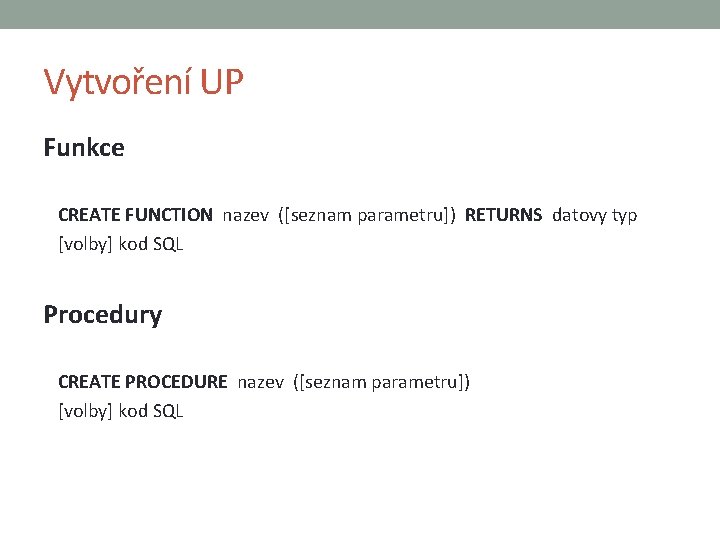 Vytvoření UP

Funkce

CREATE FUNCTION nazev ([seznam parametru]) RETURNS datovy typ
[volby] kod SQL

Procedury

CREATE PROCEDURE nazev ([seznam parametru])
[volby] kod SQL